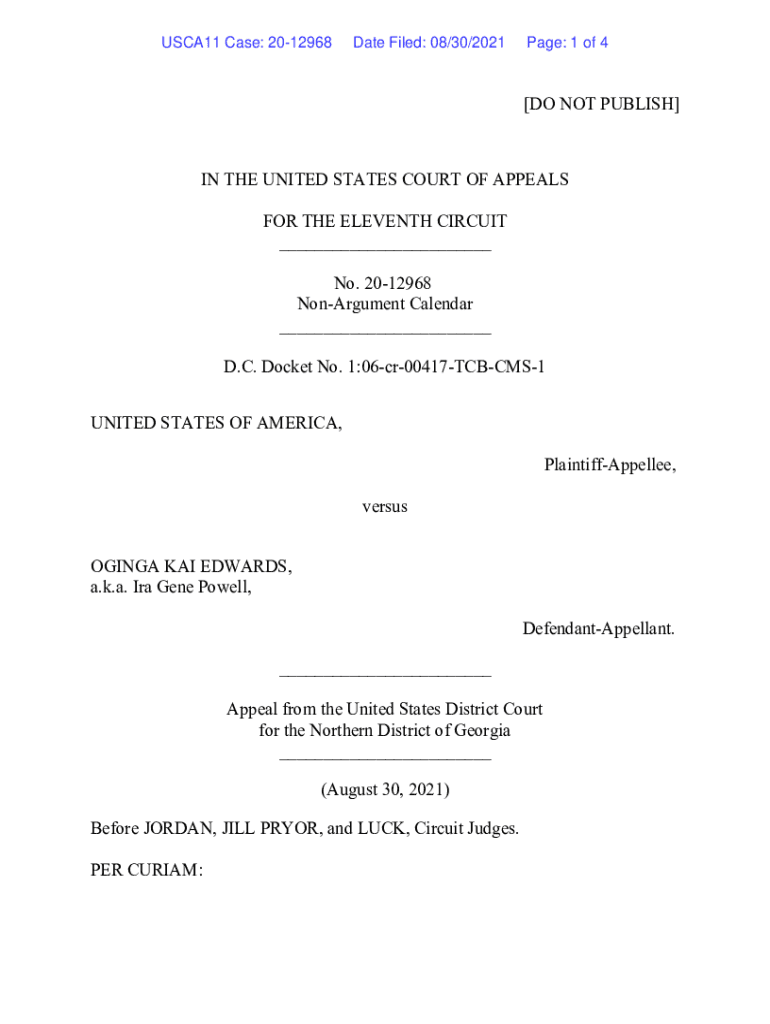 USCA11 Case: 20-12968 Date Filed: 08/30/2021 Page: 1 of 4

[DO NOT PUBLISH]

IN THE UNITED STATES COURT OF APPEALS

FOR THE ELEVENTH CIRCUIT
________________________

No. 20-12968
Non-Argument Calendar
________________________

D.C. Docket No. 1:06-cr-00417-TCB-CMS-1

UNITED STATES OF AMERICA,

Plaintiff-Appellee,

versus

OGINGA KAI EDWARDS,
a.k.a. Ira Gene Powell,

Defendant-Appellant.

________________________

Appeal from the United States District Court
for the Northern District of Georgia
________________________

(August 30, 2021)

Before JORDAN, JILL PRYOR, and LUCK, Circuit Judges.

PER CURIAM: